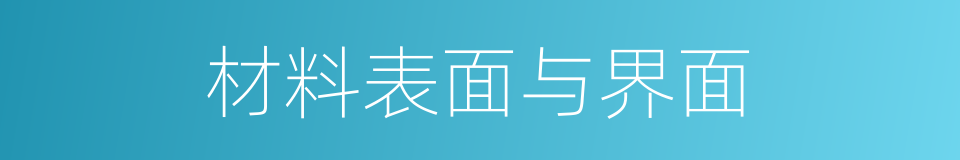 材料表面与界面